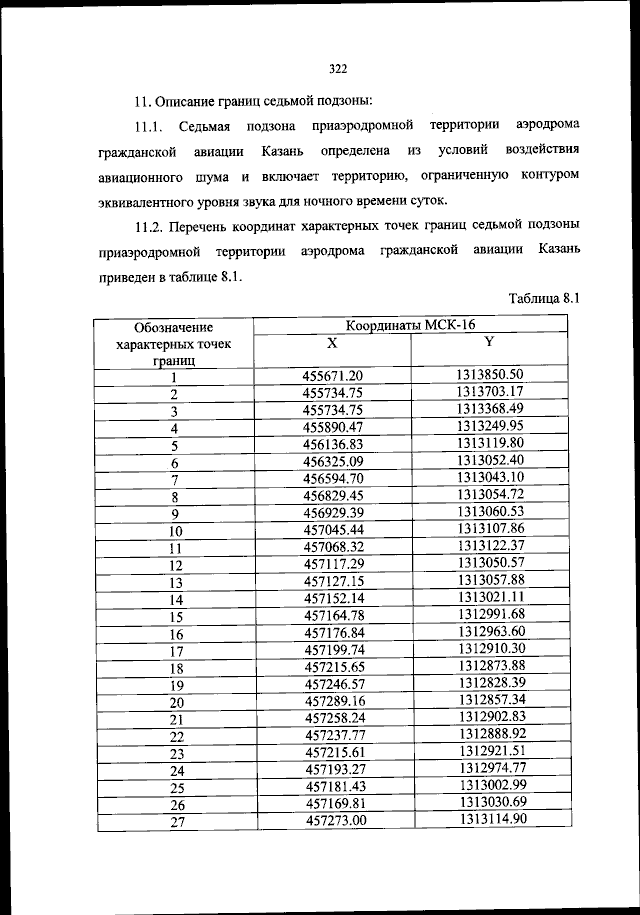 322

11. Описание границ седьмой подзоны:

11.1. Седьмая подзона приаэродромной территории аэродрома гражданской авиации Казань определена из условий воздействия авиационного шума и включает территорию, ограниченную контуром эквивалентного уровня звука для ночного времени суток.

11.2. Перечень координат характерных точек границ седьмой подзоны приаэродромной территории аэродрома гражданской авиации Казань приведен в таблице 8.1.

Таблица 8.1

| Обозначение характерных точек границ | Координаты МСК-16 X | Координаты МСК-16 Y |
|---|---|---|
| 1 | 455671.20 | 1313850.50 |
| 2 | 455734.75 | 1313703.17 |
| 3 | 455734.75 | 1313368.49 |
| 4 | 455890.47 | 1313249.95 |
| 5 | 456136.83 | 1313119.80 |
| 6 | 456325.09 | 1313052.40 |
| 7 | 456594.70 | 1313043.10 |
| 8 | 456829.45 | 1313054.72 |
| 9 | 456929.39 | 1313060.53 |
| 10 | 457045.44 | 1313107.86 |
| 11 | 457068.32 | 1313122.37 |
| 12 | 457117.29 | 1313050.57 |
| 13 | 457127.15 | 1313057.88 |
| 14 | 457152.14 | 1313021.11 |
| 15 | 457164.78 | 1312991.68 |
| 16 | 457176.84 | 1312963.60 |
| 17 | 457199.74 | 1312910.30 |
| 18 | 457215.65 | 1312873.88 |
| 19 | 457246.57 | 1312828.39 |
| 20 | 457289.16 | 1312857.34 |
| 21 | 457258.24 | 1312902.83 |
| 22 | 457237.77 | 1312888.92 |
| 23 | 457215.61 | 1312921.51 |
| 24 | 457193.27 | 1312974.77 |
| 25 | 457181.43 | 1313002.99 |
| 26 | 457169.81 | 1313030.69 |
| 27 | 457273.00 | 1313114.90 |